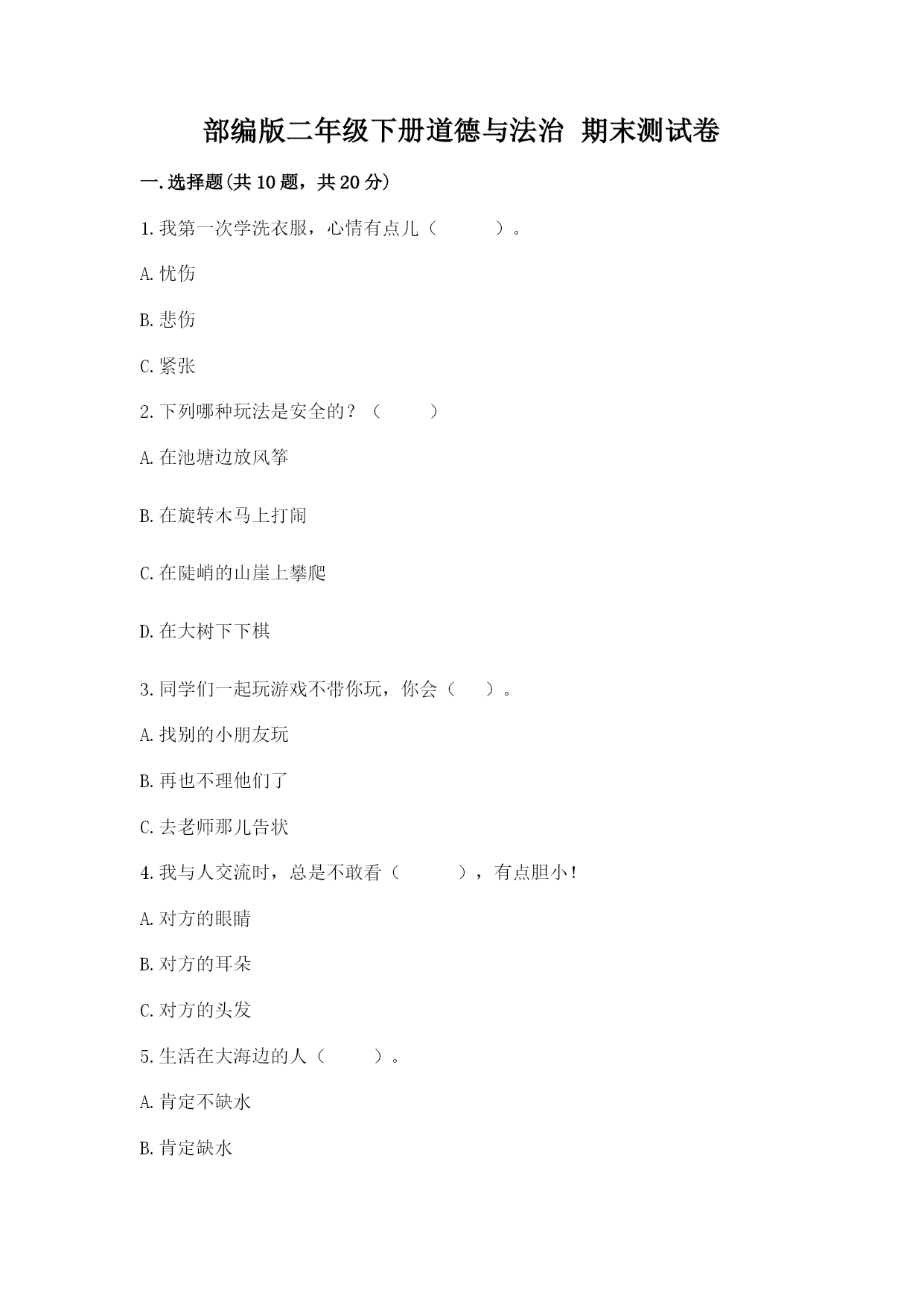 部编版二年级下册道德与法治 期末测试卷

一.选择题(共10题，共20分)

1.我第一次学洗衣服，心情有点儿（　　）。

A.忧伤

B.悲伤

C.紧张

2.下列哪种玩法是安全的？（　　）

A.在池塘边放风筝

B.在旋转木马上打闹

C.在陡峭的山崖上攀爬

D.在大树下下棋

3.同学们一起玩游戏不带你玩，你会（　）。

A.找别的小朋友玩

B.再也不理他们了

C.去老师那儿告状

4.我与人交流时，总是不敢看（　　），有点胆小!

A.对方的眼睛

B.对方的耳朵

C.对方的头发

5.生活在大海边的人（　　）。

A.肯定不缺水

B.肯定缺水